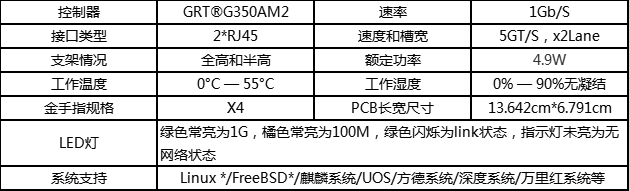 | 控制器 | GRT®G350AM2 | 速率 | 1Gb/S |
|---|---|---|---|
| 接口类型 | 2*RJ45 | 速度和槽宽 | 5GT/S，x2Lane |
| 支架情况 | 全高和半高 | 额定功率 | 4.9W |
| 工作温度 | 0°C — 55°C | 工作湿度 | 0% — 90%无凝结 |
| 金手指规格 | X4 | PCB长宽尺寸 | 13.642cm*6.791cm |
| LED灯 | 绿色常亮为1G，橘色常亮为100M，绿色闪烁为link状态，指示灯未亮为无网络状态 | | |
| 系统支持 | Linux */FreeBSD*/麒麟系统/UOS/方德系统/深度系统/万里红系统等 | | |